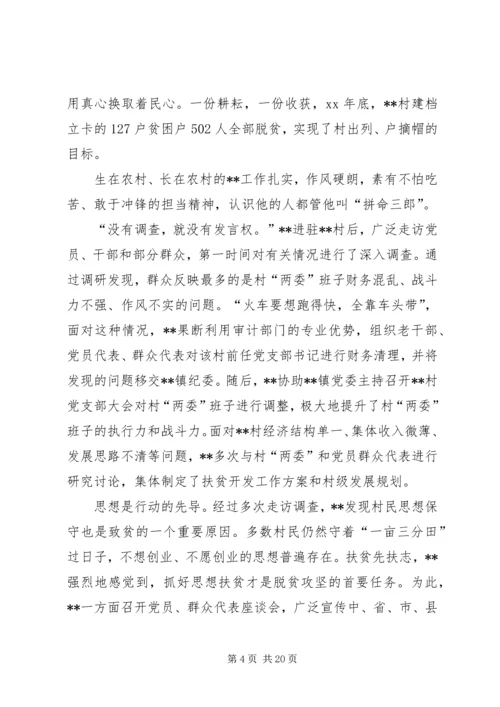 用真心换取着民心。一份耕耘，一份收获，xx 年底，**村建档立卡的 127 户贫困户 502 人全部脱贫，实现了村出列、户摘帽的目标。

生在农村、长在农村的**工作扎实，作风硬朗，素有不怕吃苦、敢于冲锋的担当精神，认识他的人都管他叫“拼命三郎”。

“没有调查，就没有发言权。”**进驻**村后，广泛走访党员、干部和部分群众，第一时间对有关情况进行了深入调查。通过调研发现，群众反映最多的是村“两委”班子财务混乱、战斗力不强、作风不实的问题。“火车要想跑得快，全靠车头带”，面对这种情况，**果断利用审计部门的专业优势，组织老干部、党员代表、群众代表对该村前任党支部书记进行财务清理，并将发现的问题移交**镇纪委。随后，**协助**镇党委主持召开**村党支部大会对村“两委”班子进行调整，极大地提升了村“两委”班子的执行力和战斗力。面对**村经济结构单一、集体收入微薄、发展思路不清等问题，**多次与村“两委”和党员群众代表进行研究讨论，集体制定了扶贫开发工作方案和村级发展规划。

思想是行动的先导。经过多次走访调查，**发现村民思想保守也是致贫的一个重要原因。多数村民仍然守着“一亩三分田”过日子，不想创业、不愿创业的思想普遍存在。扶贫先扶志，**强烈地感觉到，抓好思想扶贫才是脱贫攻坚的首要任务。为此，**一方面召开党员、群众代表座谈会，广泛宣传中、省、市、县

第 4 页 共 20 页